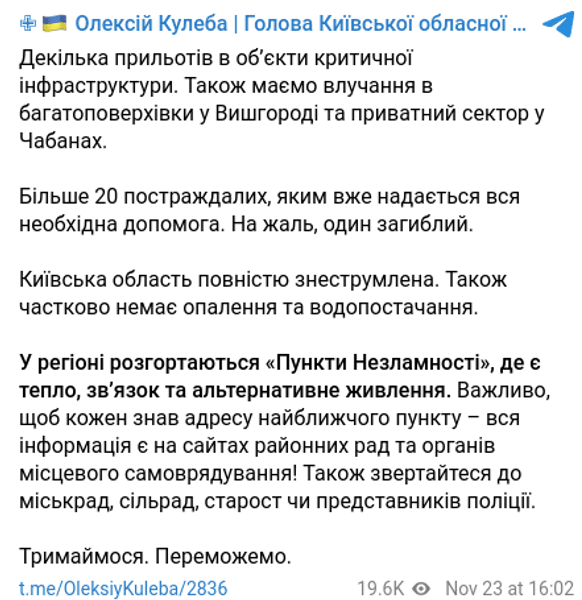 Олексій Кулеба | Голова Київської обласної ...

Декілька прильотів в об'єкти критичної інфраструктури. Також маємо влучання в багатоповерхівки у Вишгороді та приватний сектор у Чабанах.

Більше 20 постраждалих, яким вже надається вся необхідна допомога. На жаль, один загиблий.

Київська область повністю знеструмлена. Також частково немає опалення та водопостачання.

У регіоні розгортаються «Пункти Незламності», де є тепло, зв'язок та альтернативне живлення. Важливо, щоб кожен знав адресу найближчого пункту – вся інформація є на сайтах районних рад та органів місцевого самоврядування! Також звертайтеся до міськрад, сільрад, старост чи представників поліції.

Тримаймося. Переможемо.

t.me/OleksiyKuleba/2836

19.6K Nov 23 at 16:02